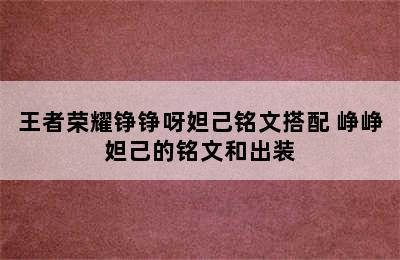 王者荣耀铮铮呀妲己铭文搭配 峥峥妲己的铭文和出装